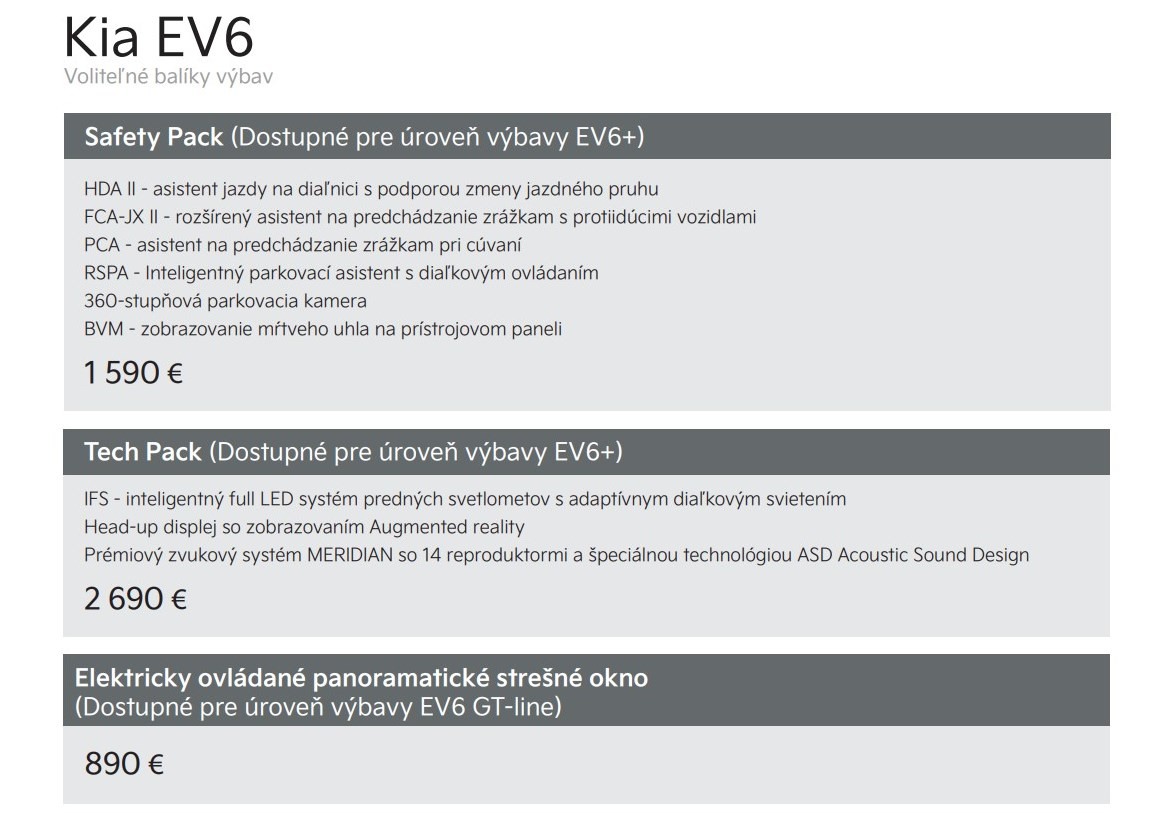 Kia EV6
Voliteľné balíky výbav

Safety Pack (Dostupné pre úroveň výbavy EV6+)

HDA II - asistent jazdy na diaľnici s podporou zmeny jazdného pruhu
FCA-JX II - rozšírený asistent na predchádzanie zrážkam s protiidúcimi vozidlami
PCA - asistent na predchádzanie zrážkam pri cúvaní
RSPA - Inteligentný parkovací asistent s diaľkovým ovládaním
360-stupňová parkovacia kamera
BVM - zobrazovanie mŕtveho uhla na prístrojovom paneli

1 590 €

Tech Pack (Dostupné pre úroveň výbavy EV6+)

IFS - inteligentný full LED systém predných svetlometov s adaptívnym diaľkovým svietením
Head-up displej so zobrazovaním Augmented reality
Prémiový zvukový systém MERIDIAN so 14 reproduktormi a špeciálnou technológiou ASD Acoustic Sound Design

2 690 €

Elektricky ovládané panoramatické strešné okno
(Dostupné pre úroveň výbavy EV6 GT-line)

890 €